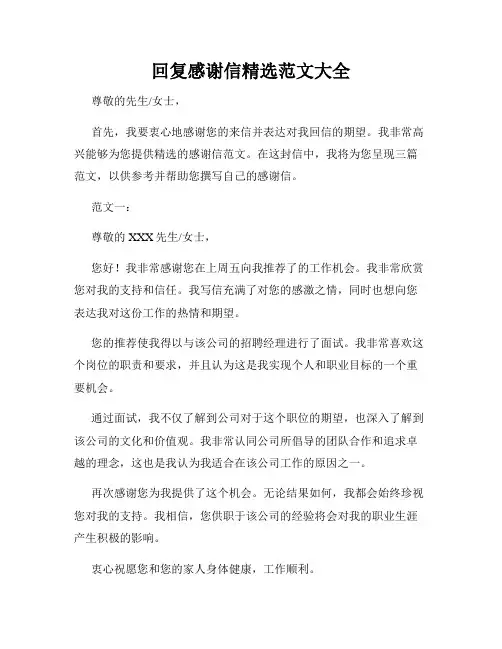 回复感谢信精选范文大全

尊敬的先生/女士，

首先，我要衷心地感谢您的来信并表达对我回信的期望。我非常高兴能够为您提供精选的感谢信范文。在这封信中，我将为您呈现三篇范文，以供参考并帮助您撰写自己的感谢信。

范文一：

尊敬的 XXX 先生/女士，

您好！我非常感谢您在上周五向我推荐了的工作机会。我非常欣赏您对我的支持和信任。我写信充满了对您的感激之情，同时也想向您表达我对这份工作的热情和期望。

您的推荐使我得以与该公司的招聘经理进行了面试。我非常喜欢这个岗位的职责和要求，并且认为这是我实现个人和职业目标的一个重要机会。

通过面试，我不仅了解到公司对于这个职位的期望，也深入了解到该公司的文化和价值观。我非常认同公司所倡导的团队合作和追求卓越的理念，这也是我认为我适合在该公司工作的原因之一。

再次感谢您为我提供了这个机会。无论结果如何，我都会始终珍视您对我的支持。我相信，您供职于该公司的经验将会对我的职业生涯产生积极的影响。

衷心祝愿您和您的家人身体健康，工作顺利。